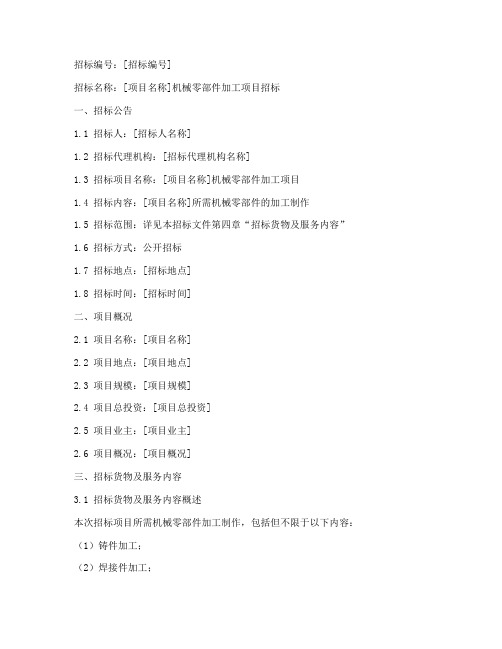 招标编号：[招标编号]

招标名称：[项目名称]机械零部件加工项目招标

一、招标公告

1.1 招标人：[招标人名称]

1.2 招标代理机构：[招标代理机构名称]

1.3 招标项目名称：[项目名称]机械零部件加工项目

1.4 招标内容：[项目名称]所需机械零部件的加工制作

1.5 招标范围：详见本招标文件第四章“招标货物及服务内容”

1.6 招标方式：公开招标

1.7 招标地点：[招标地点]

1.8 招标时间：[招标时间]

二、项目概况

2.1 项目名称：[项目名称]

2.2 项目地点：[项目地点]

2.3 项目规模：[项目规模]

2.4 项目总投资：[项目总投资]

2.5 项目业主：[项目业主]

2.6 项目概况：[项目概况]

三、招标货物及服务内容

3.1 招标货物及服务内容概述

本次招标项目所需机械零部件加工制作，包括但不限于以下内容：

（1）铸件加工；

（2）焊接件加工；